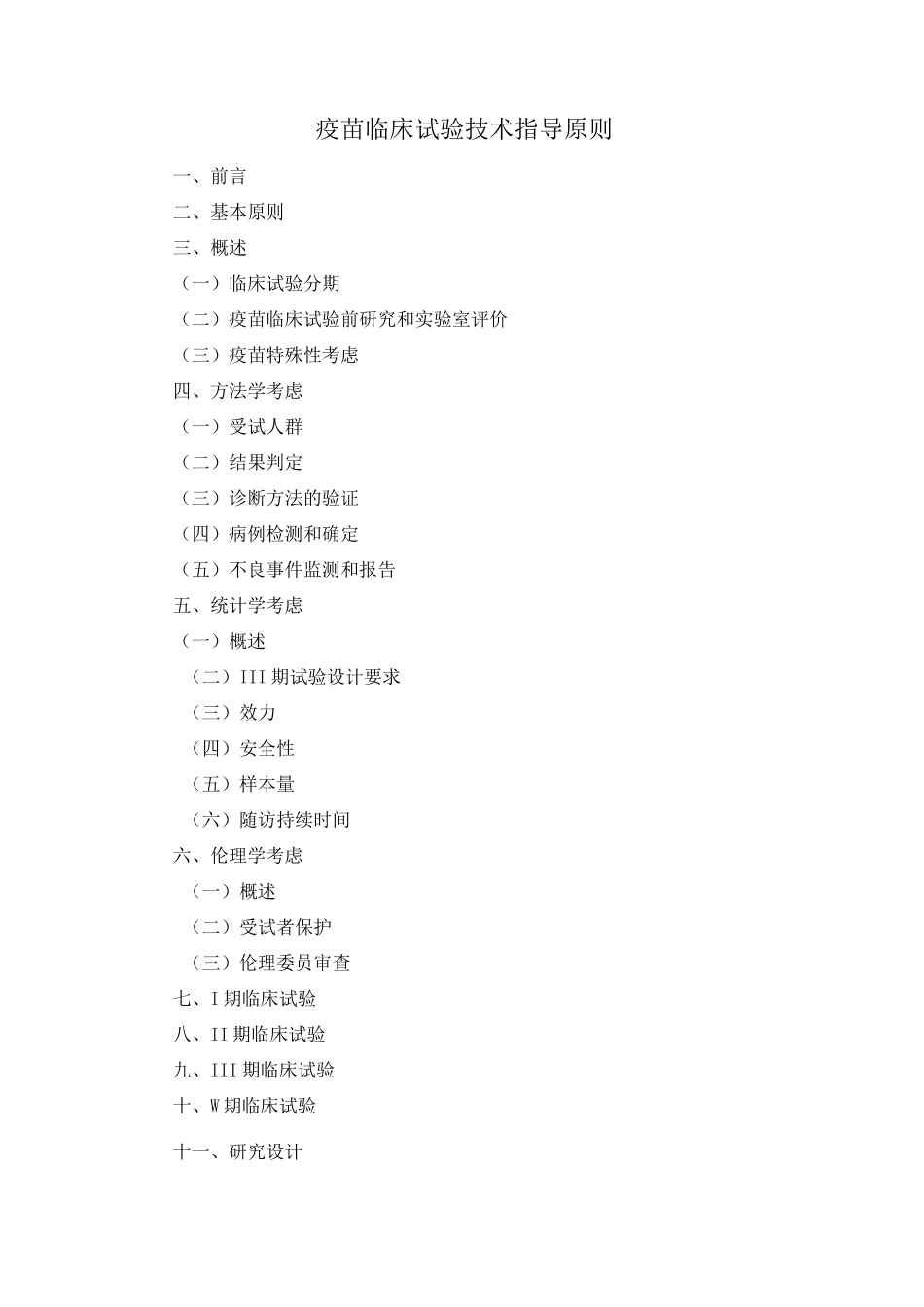 疫苗临床试验技术指导原则

一、前言

二、基本原则

三、概述

（一）临床试验分期

（二）疫苗临床试验前研究和实验室评价

（三）疫苗特殊性考虑

四、方法学考虑

（一）受试人群

（二）结果判定

（三）诊断方法的验证

（四）病例检测和确定

（五）不良事件监测和报告

五、统计学考虑

（一）概述

（二）III 期试验设计要求

（三）效力

（四）安全性

（五）样本量

（六）随访持续时间

六、伦理学考虑

（一）概述

（二）受试者保护

（三）伦理委员审查

七、I 期临床试验

八、II 期临床试验

九、III 期临床试验

十、W 期临床试验

十一、研究设计